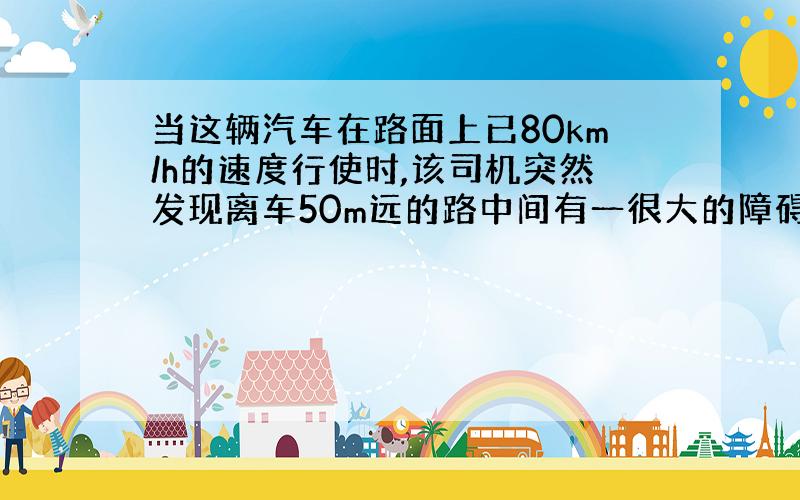 当这辆汽车在路面上已80km/h的速度行使时,该司机突然发现离车50m远的路中间有一很大的障碍